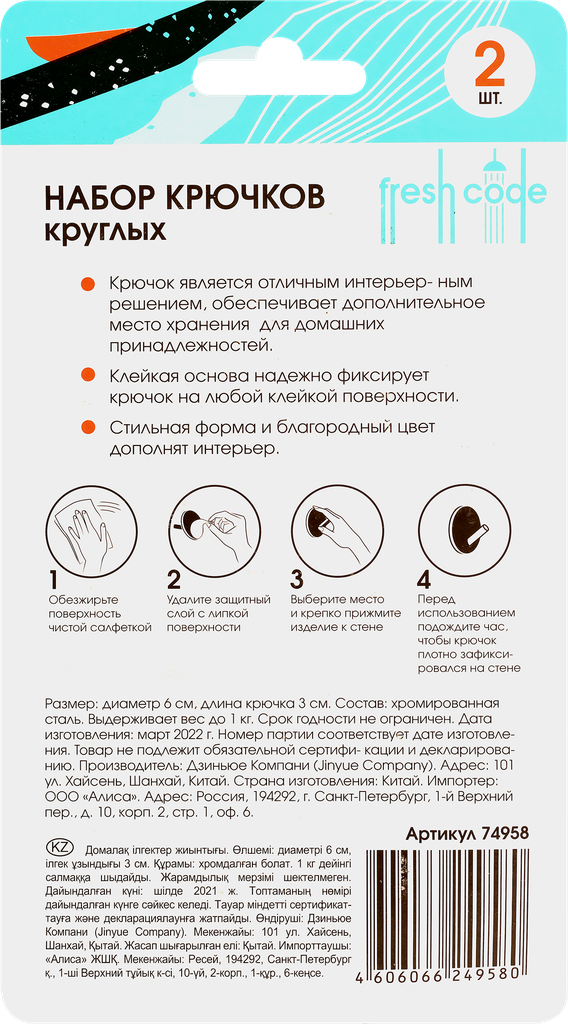 2 шт.

НАБОР КРЮЧКОВ круглых

fresh code

Крючок является отличным интерьер- ным решением, обеспечивает дополнительное место хранения для домашних принадлежностей.

Клейкая основа надежно фиксирует крючок на любой клейкой поверхности.

Стильная форма и благородный цвет дополнят интерьер.

1 Обезжирьте поверхность чистой салфеткой

2 Удалите защитный слой с липкой поверхности

3 Выберите место и крепко прижмите изделие к стене

4 Перед использованием подождите час, чтобы крючок плотно зафиксировался на стене

Размер: диаметр 6 см, длина крючка 3 см. Состав: хромированная сталь. Выдерживает вес до 1 кг. Срок годности не ограничен. Дата изготовления: март 2022 г. Номер партии соответствует дате изготовления. Товар не подлежит обязательной сертифи- кации и декларированию. Производитель: Дзиньюе Компани (Jinyue Company). Адрес: 101 ул. Хайсень, Шанхай, Китай. Страна изготовления: Китай. Импортер: ООО «Алиса». Адрес: Россия, 194292, г. Санкт-Петербург, 1-й Верхний пер., д. 10, корп. 2, стр. 1, оф. 6.

Артикул 74958

KZ Домалақ ілгектер жиынтығы. Өлшемі: диаметрі 6 см, ілгек ұзындығы 3 см. Құрамы: хромдалған болат. 1 кг дейінгі салмаққа шыдайды. Жарамдылық мерзімі шектелмеген. Дайындалған күні: шілде 2021 ж. Топтаманың нөмірі дайындалған күнге сәйкес келеді. Тауар міндетті сертификаттауға және декларациялаунға жатпайды. Өндіруші: Дзиньюе Компани (Jinyue Company). Мекенжайы: 101 ул. Хайсень, Шанхай, Қытай. Жасап шығарылған елі: Қытай. Импорттаушы: «Алиса» ЖШҚ. Мекенжайы: Ресей, 194292, Санкт-Петербург қ., 1-ші Верхний тұйық к-сі, 10-үй, 2-корп., 1-құр., 6-кеңсе.

4 606066 249580